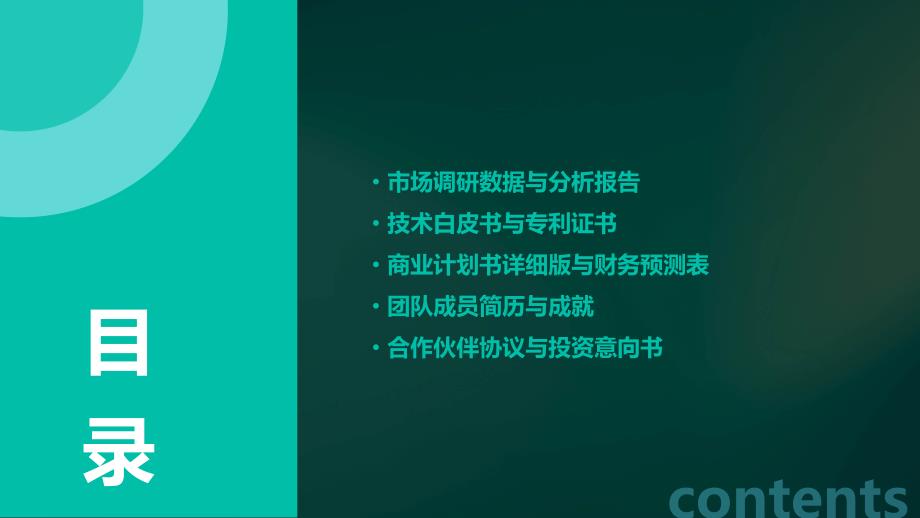 目录

• 市场调研数据与分析报告
• 技术白皮书与专利证书
• 商业计划书详细版与财务预测表
• 团队成员简历与成就
• 合作伙伴协议与投资意向书

contents